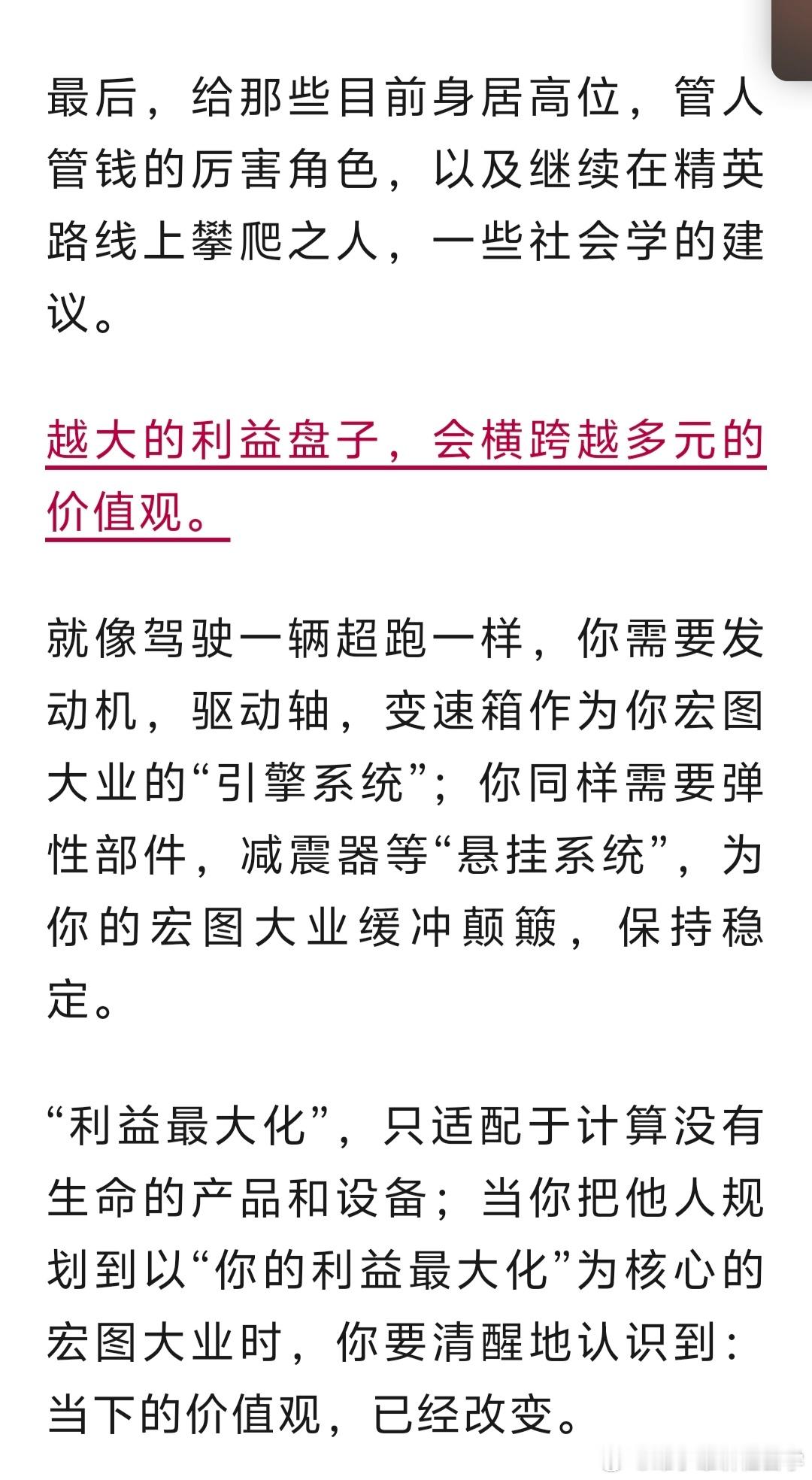 最后，给那些目前身居高位，管人管钱的厉害角色，以及继续在精英路线上攀爬之人，一些社会学的建议。

越大的利益盘子，会横跨越多元的价值观。

就像驾驶一辆超跑一样，你需要发动机，驱动轴，变速箱作为你宏图大业的“引擎系统”；你同样需要弹性部件，减震器等“悬挂系统”，为你的宏图大业缓冲颠簸，保持稳定。

“利益最大化”，只适配于计算没有生命的产品和设备；当你把他人规划到以“你的利益最大化”为核心的宏图大业时，你要清醒地认识到：当下的价值观，已经改变。